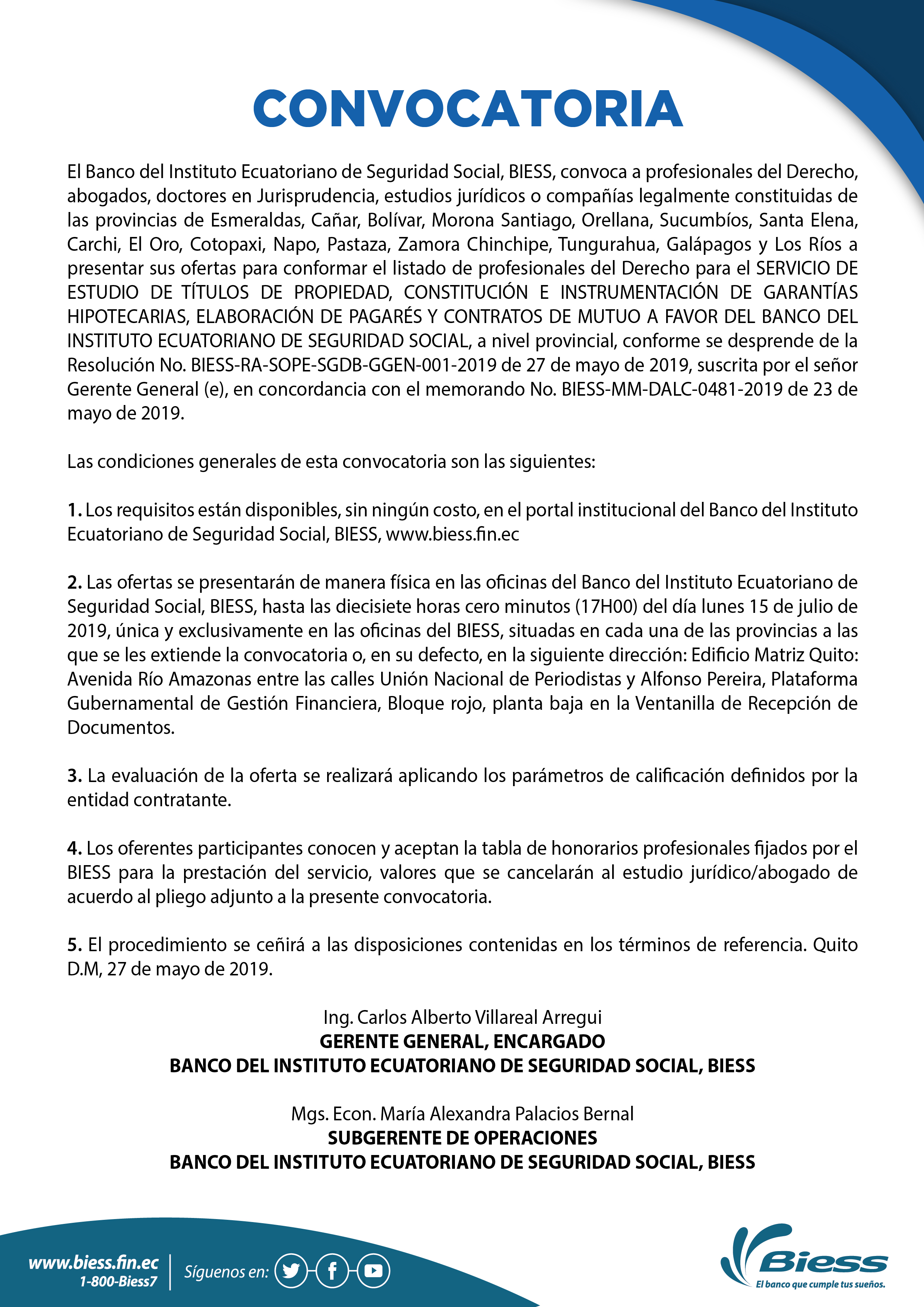 CONVOCATORIA

El Banco del Instituto Ecuatoriano de Seguridad Social, BIESS, convoca a profesionales del Derecho, abogados, doctores en Jurisprudencia, estudios jurídicos o compañías legalmente constituidas de las provincias de Esmeraldas, Cañar, Bolívar, Morona Santiago, Orellana, Sucumbíos, Santa Elena, Carchi, El Oro, Cotopaxi, Napo, Pastaza, Zamora Chinchipe, Tungurahua, Galápagos y Los Ríos a presentar sus ofertas para conformar el listado de profesionales del Derecho para el SERVICIO DE ESTUDIO DE TÍTULOS DE PROPIEDAD, CONSTITUCIÓN E INSTRUMENTACIÓN DE GARANTÍAS HIPOTECARIAS, ELABORACIÓN DE PAGARÉS Y CONTRATOS DE MUTUO A FAVOR DEL BANCO DEL INSTITUTO ECUATORIANO DE SEGURIDAD SOCIAL, a nivel provincial, conforme se desprende de la Resolución No. BIESS-RA-SOPE-SGDB-GGEN-001-2019 de 27 de mayo de 2019, suscrita por el señor Gerente General (e), en concordancia con el memorando No. BIESS-MM-DALC-0481-2019 de 23 de mayo de 2019.

Las condiciones generales de esta convocatoria son las siguientes:

1. Los requisitos están disponibles, sin ningún costo, en el portal institucional del Banco del Instituto Ecuatoriano de Seguridad Social, BIESS, www.biess.fin.ec

2. Las ofertas se presentarán de manera física en las oficinas del Banco del Instituto Ecuatoriano de Seguridad Social, BIESS, hasta las diecisiete horas cero minutos (17H00) del día lunes 15 de julio de 2019, única y exclusivamente en las oficinas del BIESS, situadas en cada una de las provincias a las que se les extiende la convocatoria o, en su defecto, en la siguiente dirección: Edificio Matriz Quito: Avenida Río Amazonas entre las calles Unión Nacional de Periodistas y Alfonso Pereira, Plataforma Gubernamental de Gestión Financiera, Bloque rojo, planta baja en la Ventanilla de Recepción de Documentos.

3. La evaluación de la oferta se realizará aplicando los parámetros de calificación definidos por la entidad contratante.

4. Los oferentes participantes conocen y aceptan la tabla de honorarios profesionales fijados por el BIESS para la prestación del servicio, valores que se cancelarán al estudio jurídico/abogado de acuerdo al pliego adjunto a la presente convocatoria.

5. El procedimiento se ceñirá a las disposiciones contenidas en los términos de referencia. Quito D.M, 27 de mayo de 2019.

Ing. Carlos Alberto Villareal Arregui
GERENTE GENERAL, ENCARGADO
BANCO DEL INSTITUTO ECUATORIANO DE SEGURIDAD SOCIAL, BIESS

Mgs. Econ. María Alexandra Palacios Bernal
SUBGERENTE DE OPERACIONES
BANCO DEL INSTITUTO ECUATORIANO DE SEGURIDAD SOCIAL, BIESS

www.biess.fin.ec
1-800-Biess7
Síguenos en:

Biess
El banco que cumple tus sueños.